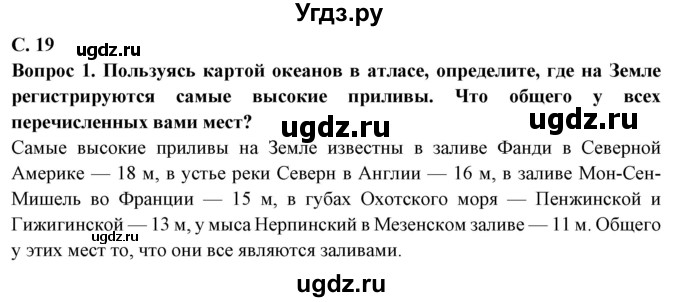 Угдз.ру

С. 19 ugdz.ru

Вопрос 1. Пользуясь картой океанов в атласе, определите, где на Земле регистрируются самые высокие приливы. Что общего у всех перечисленных вами мест? ugdz.ru ugdz.ru

Самые высокие приливы на Земле известны в заливе Фанди в Северной Америке — 18 м, в устье реки Северн в Англии — 16 м, в заливе Мон-Сен-Мишель во Франции — 15 м, в губах Охотского моря — Пенжинской и Гижигинской — 13 м, у мыса Нерпинский в Мезенском заливе — 11 м. Общего у этих мест то, что они все являются заливами.

ugdz.ru

ugdz.ru